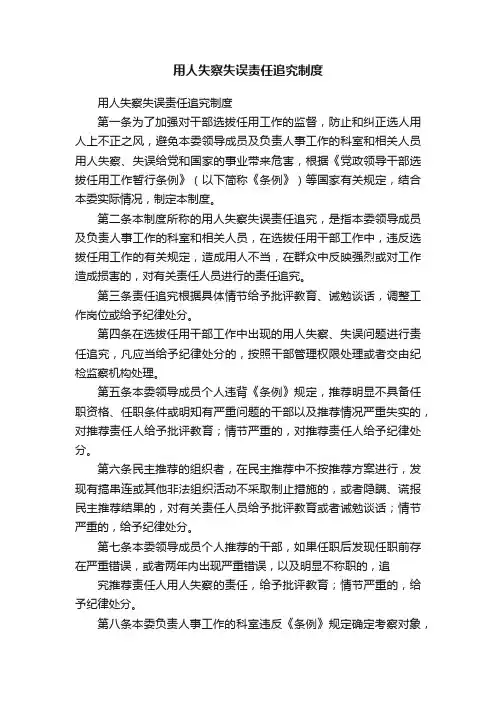 用人失察失误责任追究制度

用人失察失误责任追究制度

第一条为了加强对干部选拔任用工作的监督，防止和纠正选人用人上不正之风，避免本委领导成员及负责人事工作的科室和相关人员用人失察、失误给党和国家的事业带来危害，根据《党政领导干部选拔任用工作暂行条例》（以下简称《条例》）等国家有关规定，结合本委实际情况，制定本制度。

第二条本制度所称的用人失察失误责任追究，是指本委领导成员及负责人事工作的科室和相关人员，在选拔任用干部工作中，违反选拔任用工作的有关规定，造成用人不当，在群众中反映强烈或对工作造成损害的，对有关责任人员进行的责任追究。

第三条责任追究根据具体情节给予批评教育、诫勉谈话，调整工作岗位或给予纪律处分。

第四条在选拔任用干部工作中出现的用人失察、失误问题进行责任追究，凡应当给予纪律处分的，按照干部管理权限处理或者交由纪检监察机构处理。

第五条本委领导成员个人违背《条例》规定，推荐明显不具备任职资格、任职条件或明知有严重问题的干部以及推荐情况严重失实的，对推荐责任人给予批评教育；情节严重的，对推荐责任人给予纪律处分。

第六条民主推荐的组织者，在民主推荐中不按推荐方案进行，发现有搞串连或其他非法组织活动不采取制止措施的，或者隐瞒、谎报民主推荐结果的，对有关责任人员给予批评教育或者诫勉谈话；情节严重的，给予纪律处分。

第七条本委领导成员个人推荐的干部，如果任职后发现任职前存在严重错误，或者两年内出现严重错误，以及明显不称职的，追

究推荐责任人用人失察的责任，给予批评教育；情节严重的，给予纪律处分。

第八条本委负责人事工作的科室违反《条例》规定确定考察对象，